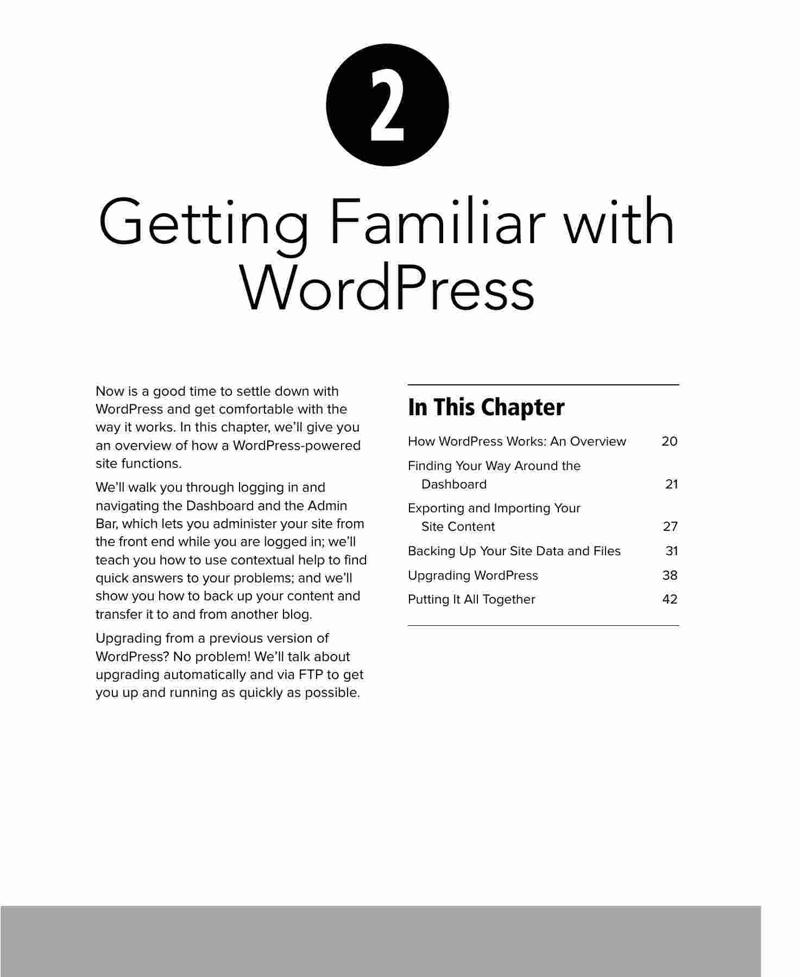 2

Getting Familiar with WordPress

Now is a good time to settle down with WordPress and get comfortable with the way it works. In this chapter, we'll give you an overview of how a WordPress-powered site functions.

We'll walk you through logging in and navigating the Dashboard and the Admin Bar, which lets you administer your site from the front end while you are logged in; we'll teach you how to use contextual help to find quick answers to your problems; and we'll show you how to back up your content and transfer it to and from another blog.

Upgrading from a previous version of WordPress? No problem! We'll talk about upgrading automatically and via FTP to get you up and running as quickly as possible.

In This Chapter

| | |
|---|---|
| How WordPress Works: An Overview | 20 |
| Finding Your Way Around the Dashboard | 21 |
| Exporting and Importing Your Site Content | 27 |
| Backing Up Your Site Data and Files | 31 |
| Upgrading WordPress | 38 |
| Putting It All Together | 42 |